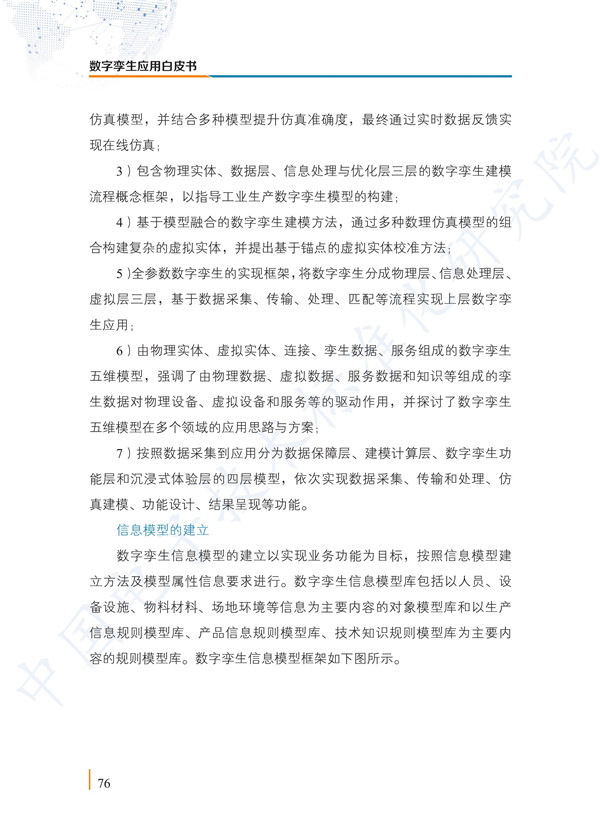 数字孪生应用白皮书

仿真模型，并结合多种模型提升仿真准确度，最终通过实时数据反馈实现在线仿真；

3）包含物理实体、数据层、信息处理与优化层三层的数字孪生建模流程概念框架，以指导工业生产数字孪生模型的构建；

4）基于模型融合的数字孪生建模方法，通过多种数理仿真模型的组合构建复杂的虚拟实体，并提出基于锚点的虚拟实体校准方法；

5）全参数数字孪生的实现框架，将数字孪生分成物理层、信息处理层、虚拟层三层，基于数据采集、传输、处理、匹配等流程实现上层数字孪生应用；

6）由物理实体、虚拟实体、连接、孪生数据、服务组成的数字孪生五维模型，强调了由物理数据、虚拟数据、服务数据和知识等组成的孪生数据对物理设备、虚拟设备和服务等的驱动作用，并探讨了数字孪生五维模型在多个领域的应用思路与方案；

7）按照数据采集到应用分为数据保障层、建模计算层、数字孪生功能层和沉浸式体验层的四层模型，依次实现数据采集、传输和处理、仿真建模、功能设计、结果呈现等功能。

信息模型的建立

数字孪生信息模型的建立以实现业务功能为目标，按照信息模型建立方法及模型属性信息要求进行。数字孪生信息模型库包括以人员、设备设施、物料材料、场地环境等信息为主要内容的对象模型库和以生产信息规则模型库、产品信息规则模型库、技术知识规则模型库为主要内容的规则模型库。数字孪生信息模型框架如下图所示。

76

中国电子技术标准化研究院